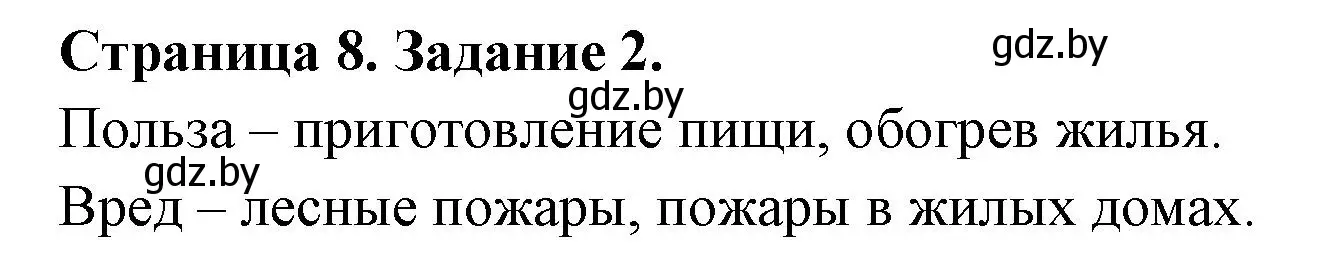 Страница 8. Задание 2.

gdz.by

gdz.by

Польза – приготовление пищи, обогрев жилья.

gdz.by

Вред – лесные пожары, пожары в жилых домах.